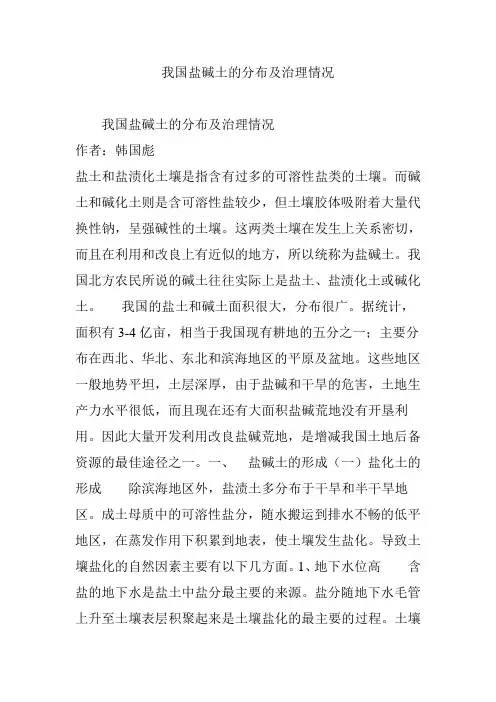 我国盐碱土的分布及治理情况

我国盐碱土的分布及治理情况
作者：韩国彪
盐土和盐渍化土壤是指含有过多的可溶性盐类的土壤。而碱土和碱化土则是含可溶性盐较少，但土壤胶体吸附着大量代换性钠，呈强碱性的土壤。这两类土壤在发生上关系密切，而且在利用和改良上有近似的地方，所以统称为盐碱土。我国北方农民所说的碱土往往实际上是盐土、盐渍化土或碱化土。　　我国的盐土和碱土面积很大，分布很广。据统计，面积有 3-4 亿亩，相当于我国现有耕地的五分之一；主要分布在西北、华北、东北和滨海地区的平原及盆地。这些地区一般地势平坦，土层深厚，由于盐碱和干旱的危害，土地生产力水平很低，而且现在还有大面积盐碱荒地没有开垦利用。因此大量开发利用改良盐碱荒地，是增减我国土地后备资源的最佳途径之一。一、　盐碱土的形成（一）盐化土的形成　　除滨海地区外，盐渍土多分布于干旱和半干旱地区。成土母质中的可溶性盐分，随水搬运到排水不畅的低平地区，在蒸发作用下积累到地表，使土壤发生盐化。导致土壤盐化的自然因素主要有以下几方面。1、地下水位高　　含盐的地下水是盐土中盐分最主要的来源。盐分随地下水毛管上升至土壤表层积聚起来是土壤盐化的最主要的过程。土壤